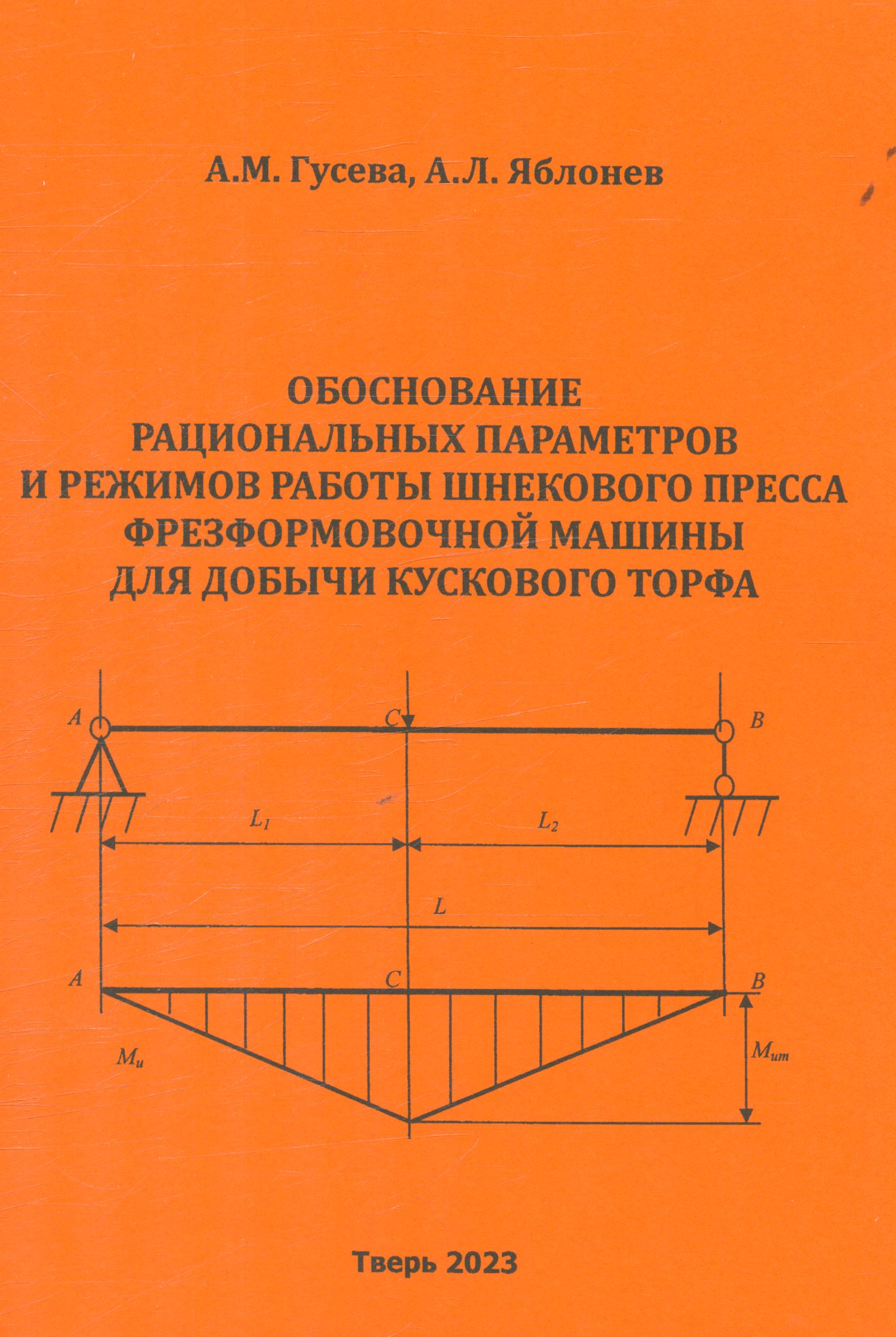 А.М. Гусева, А.Л. Яблонев

ОБОСНОВАНИЕ
РАЦИОНАЛЬНЫХ ПАРАМЕТРОВ
И РЕЖИМОВ РАБОТЫ ШНЕКОВОГО ПРЕССА
ФРЕЗФОРМОВОЧНОЙ МАШИНЫ
ДЛЯ ДОБЫЧИ КУСКОВОГО ТОРФА

A
C
B
$L_1$
$L_2$
L
A
C
B
$M_и$
$M_{ит}$

Тверь 2023